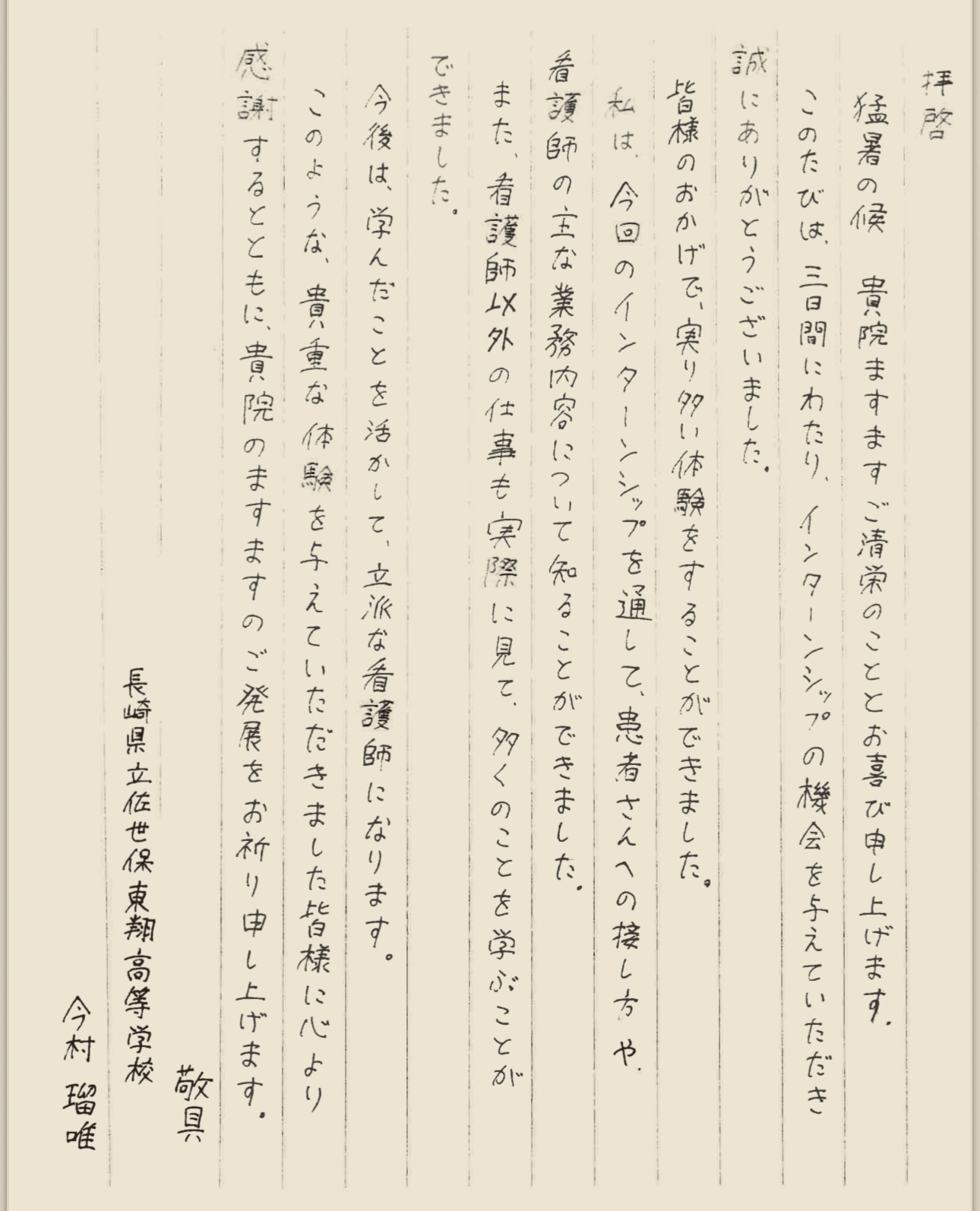 拝啓

猛暑の候　貴院ますますご清栄のこととお喜び申し上げます。

このたびは、三日間にわたり、インターンシップの機会を与えていただき誠にありがとうございました。

皆様のおかげで、実り多い体験をすることができました。

私は、今回のインターンシップを通して、患者さんへの接し方や、看護師の主な業務内容について知ることができました。

また、看護師以外の仕事も実際に見て、多くのことを学ぶことができました。

今後は、学んだことを活かして、立派な看護師になります。

このような、貴重な体験を与えていただきました皆様に心より感謝するとともに、貴院のますますのご発展をお祈り申し上げます。

敬具

長崎県立佐世保東翔高等学校

今村　瑠唯